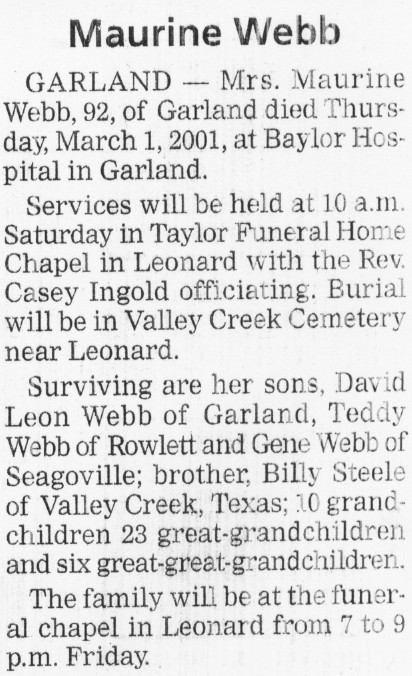 Maurine Webb

GARLAND — Mrs. Maurine Webb, 92, of Garland died Thursday, March 1, 2001, at Baylor Hospital in Garland.

Services will be held at 10 a.m. Saturday in Taylor Funeral Home Chapel in Leonard with the Rev. Casey Ingold officiating. Burial will be in Valley Creek Cemetery near Leonard.

Surviving are her sons, David Leon Webb of Garland, Teddy Webb of Rowlett and Gene Webb of Seagoville; brother, Billy Steele of Valley Creek, Texas; 10 grandchildren 23 great-grandchildren and six great-great-grandchildren.

The family will be at the funeral chapel in Leonard from 7 to 9 p.m. Friday.